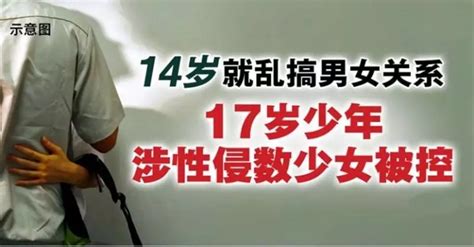 示意图

14岁就乱搞男女关系

17岁少年
涉性侵数少女被控